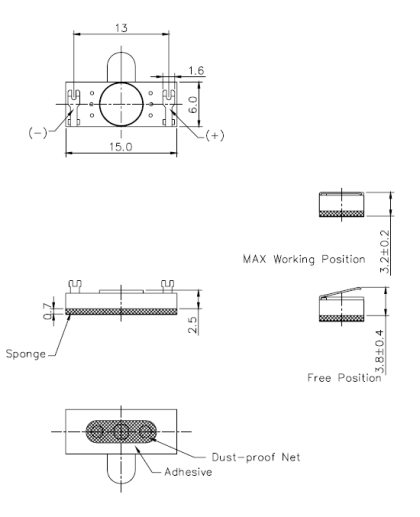 13
1.6
6.0
(−)
(+)
15.0

3.2±0.2
MAX Working Position

0.7
2.5
Sponge

3.8±0.4
Free Position

Dust-proof Net
Adhesive